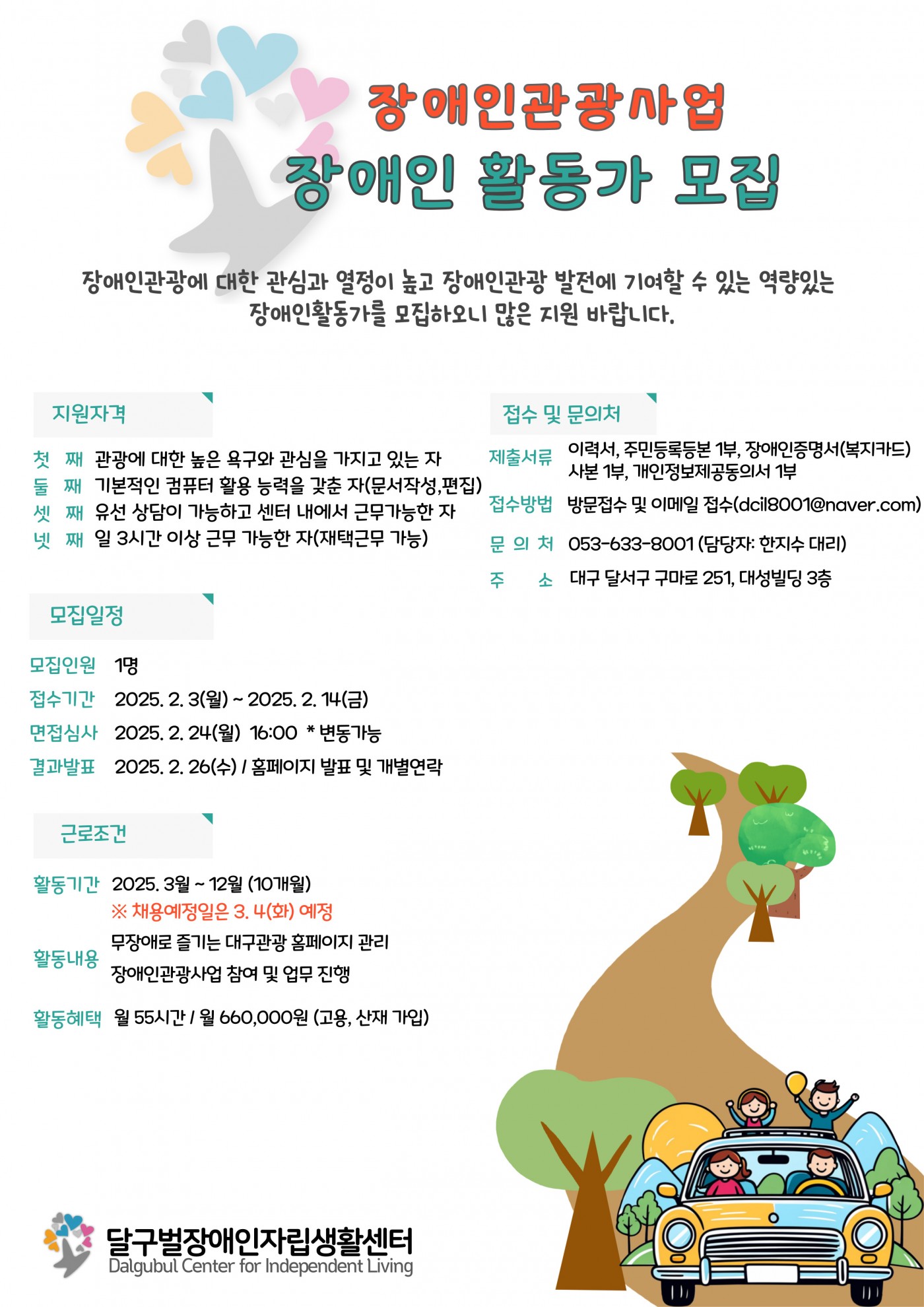 장애인관광사업
장애인 활동가 모집

장애인관광에 대한 관심과 열정이 높고 장애인관광 발전에 기여할 수 있는 역량있는 장애인활동가를 모집하오니 많은 지원 바랍니다.

지원자격

첫 째 관광에 대한 높은 욕구와 관심을 가지고 있는 자
둘 째 기본적인 컴퓨터 활용 능력을 갖춘 자(문서작성,편집)
셋 째 유선 상담이 가능하고 센터 내에서 근무가능한 자
넷 째 일 3시간 이상 근무 가능한 자(재택근무 가능)

모집일정

모집인원 1명
접수기간 2025. 2. 3(월) ~ 2025. 2. 14(금)
면접심사 2025. 2. 24(월) 16:00 * 변동가능
결과발표 2025. 2. 26(수) / 홈페이지 발표 및 개별연락

근로조건

활동기간 2025. 3월 ~ 12월 (10개월)
※ 채용예정일은 3. 4(화) 예정
활동내용 무장애로 즐기는 대구관광 홈페이지 관리
장애인관광사업 참여 및 업무 진행
활동혜택 월 55시간 / 월 660,000원 (고용, 산재 가입)

접수 및 문의처

제출서류 이력서, 주민등록등본 1부, 장애인증명서(복지카드) 사본 1부, 개인정보제공동의서 1부
접수방법 방문접수 및 이메일 접수(dcil8001@naver.com)
문 의 처 053-633-8001 (담당자: 한지수 대리)
주 소 대구 달서구 구마로 251, 대성빌딩 3층

달구벌장애인자립생활센터
Dalgubul Center for Independent Living